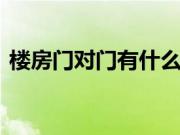 楼房门对门有什么